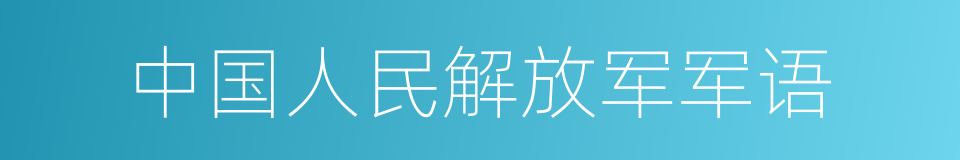 中国人民解放军军语